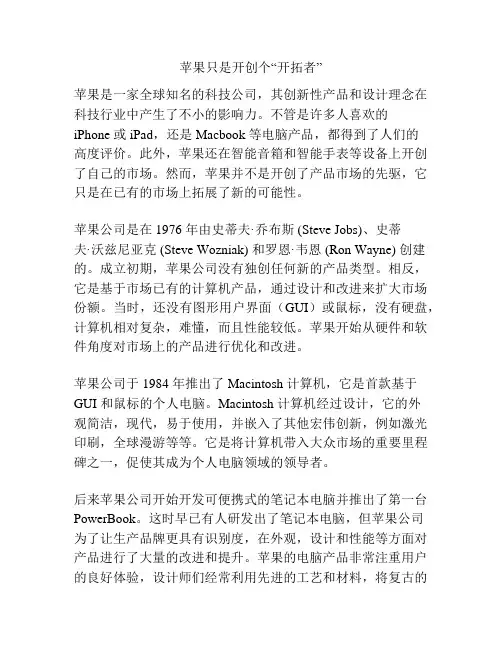 苹果只是开创个“开拓者”

苹果是一家全球知名的科技公司，其创新性产品和设计理念在科技行业中产生了不小的影响力。不管是许多人喜欢的 iPhone 或 iPad，还是 Macbook 等电脑产品，都得到了人们的高度评价。此外，苹果还在智能音箱和智能手表等设备上开创了自己的市场。然而，苹果并不是开创了产品市场的先驱，它只是在已有的市场上拓展了新的可能性。

苹果公司是在 1976 年由史蒂夫·乔布斯 (Steve Jobs)、史蒂夫·沃兹尼亚克 (Steve Wozniak) 和罗恩·韦恩 (Ron Wayne) 创建的。成立初期，苹果公司没有独创任何新的产品类型。相反，它是基于市场已有的计算机产品，通过设计和改进来扩大市场份额。当时，还没有图形用户界面（GUI）或鼠标，没有硬盘，计算机相对复杂，难懂，而且性能较低。苹果开始从硬件和软件角度对市场上的产品进行优化和改进。

苹果公司于 1984 年推出了 Macintosh 计算机，它是首款基于 GUI 和鼠标的个人电脑。Macintosh 计算机经过设计，它的外观简洁，现代，易于使用，并嵌入了其他宏伟创新，例如激光印刷，全球漫游等等。它是将计算机带入大众市场的重要里程碑之一，促使其成为个人电脑领域的领导者。

后来苹果公司开始开发可便携式的笔记本电脑并推出了第一台 PowerBook。这时早已有人研发出了笔记本电脑，但苹果公司为了让生产品牌更具有识别度，在外观，设计和性能等方面对产品进行了大量的改进和提升。苹果的电脑产品非常注重用户的良好体验，设计师们经常利用先进的工艺和材料，将复古的